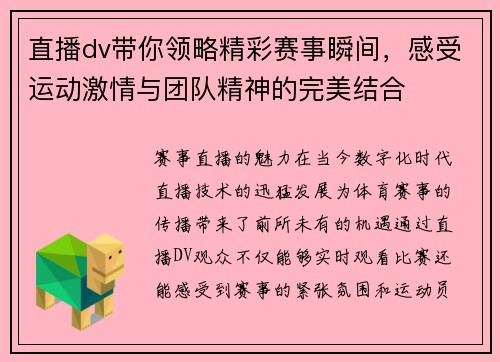 直播dv带你领略精彩赛事瞬间，感受运动激情与团队精神的完美结合

赛事直播的魅力在当今数字化时代直播技术的迅猛发展为体育赛事的传播带来了前所未有的机遇通过直播DV观众不仅能够实时观看比赛还能感受到赛事的紧张氛围和运动员